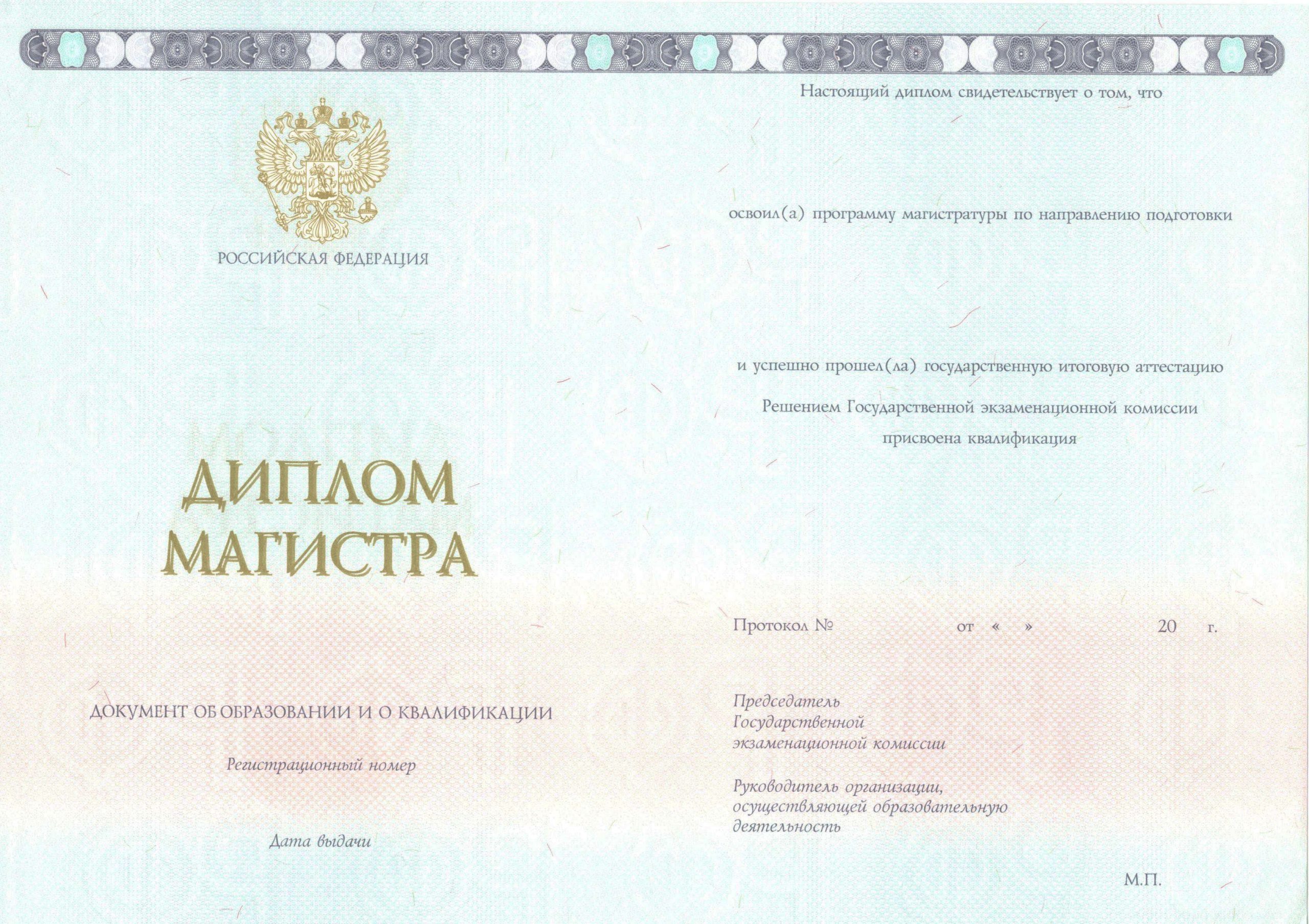 РОССИЙСКАЯ ФЕДЕРАЦИЯ

ДИПЛОМ
МАГИСТРА

ДОКУМЕНТ ОБ ОБРАЗОВАНИИ И О КВАЛИФИКАЦИИ

Регистрационный номер

Дата выдачи

Настоящий диплом свидетельствует о том, что

освоил(а) программу магистратуры по направлению подготовки

и успешно прошел(ла) государственную итоговую аттестацию

Решением Государственной экзаменационной комиссии
присвоена квалификация

Протокол № от « » 20 г.

Председатель
Государственной
экзаменационной комиссии

Руководитель организации,
осуществляющей образовательную
деятельность

М.П.